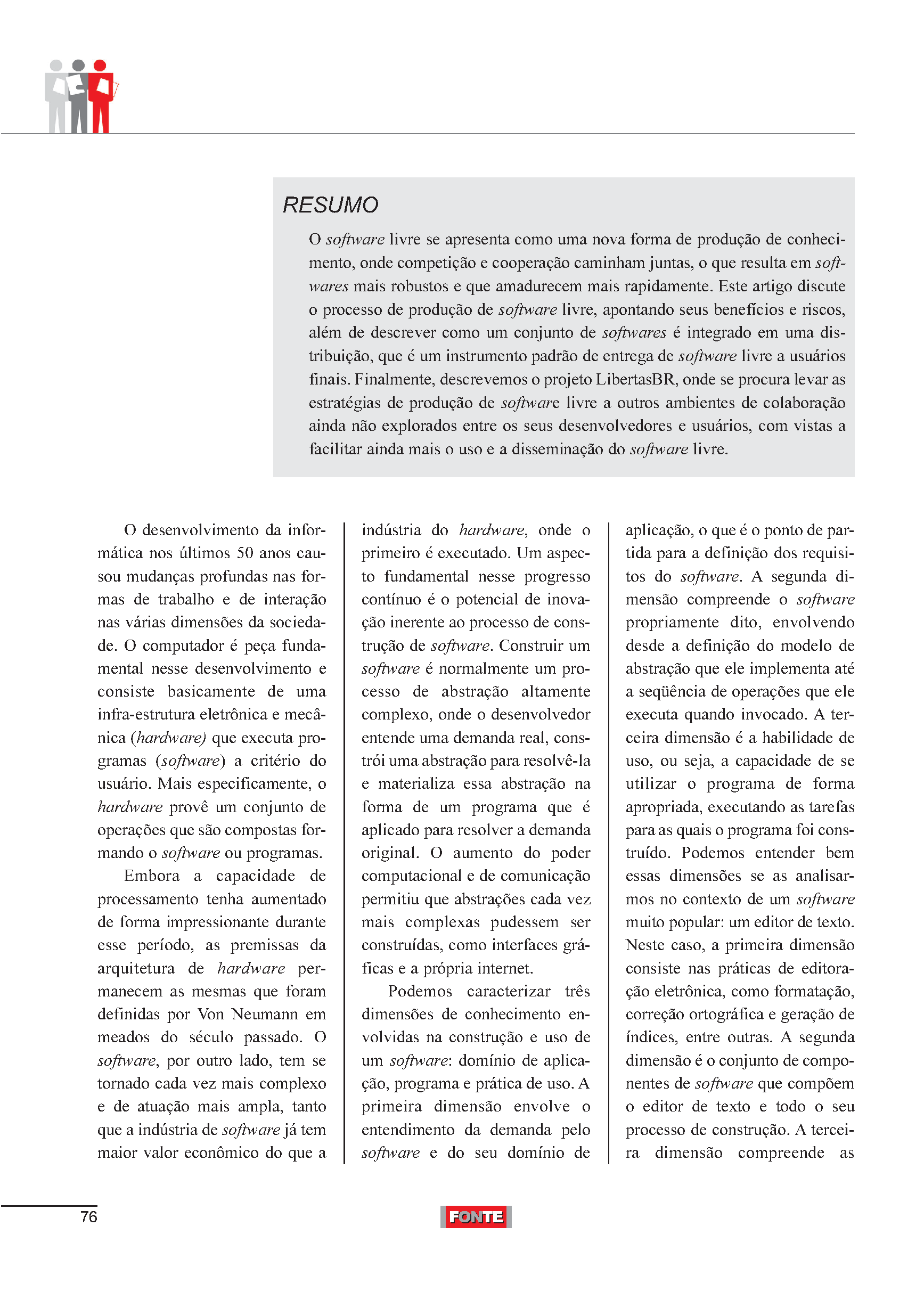 RESUMO

O software livre se apresenta como uma nova forma de produção de conhecimento, onde competição e cooperação caminham juntas, o que resulta em softwares mais robustos e que amadurecem mais rapidamente. Este artigo discute o processo de produção de software livre, apontando seus benefícios e riscos, além de descrever como um conjunto de softwares é integrado em uma distribuição, que é um instrumento padrão de entrega de software livre a usuários finais. Finalmente, descrevemos o projeto LibertasBR, onde se procura levar as estratégias de produção de software livre a outros ambientes de colaboração ainda não explorados entre os seus desenvolvedores e usuários, com vistas a facilitar ainda mais o uso e a disseminação do software livre.

O desenvolvimento da informática nos últimos 50 anos causou mudanças profundas nas formas de trabalho e de interação nas várias dimensões da sociedade. O computador é peça fundamental nesse desenvolvimento e consiste basicamente de uma infra-estrutura eletrônica e mecânica (hardware) que executa programas (software) a critério do usuário. Mais especificamente, o hardware provê um conjunto de operações que são compostas formando o software ou programas.

Embora a capacidade de processamento tenha aumentado de forma impressionante durante esse período, as premissas da arquitetura de hardware permanecem as mesmas que foram definidas por Von Neumann em meados do século passado. O software, por outro lado, tem se tornado cada vez mais complexo e de atuação mais ampla, tanto que a indústria de software já tem maior valor econômico do que a indústria do hardware, onde o primeiro é executado. Um aspecto fundamental nesse progresso contínuo é o potencial de inovação inerente ao processo de construção de software. Construir um software é normalmente um processo de abstração altamente complexo, onde o desenvolvedor entende uma demanda real, constrói uma abstração para resolvê-la e materializa essa abstração na forma de um programa que é aplicado para resolver a demanda original. O aumento do poder computacional e de comunicação permitiu que abstrações cada vez mais complexas pudessem ser construídas, como interfaces gráficas e a própria internet.

Podemos caracterizar três dimensões de conhecimento envolvidas na construção e uso de um software: domínio de aplicação, programa e prática de uso. A primeira dimensão envolve o entendimento da demanda pelo software e do seu domínio de aplicação, o que é o ponto de partida para a definição dos requisitos do software. A segunda dimensão compreende o software propriamente dito, envolvendo desde a definição do modelo de abstração que ele implementa até a seqüência de operações que ele executa quando invocado. A terceira dimensão é a habilidade de uso, ou seja, a capacidade de se utilizar o programa de forma apropriada, executando as tarefas para as quais o programa foi construído. Podemos entender bem essas dimensões se as analisarmos no contexto de um software muito popular: um editor de texto. Neste caso, a primeira dimensão consiste nas práticas de editoração eletrônica, como formatação, correção ortográfica e geração de índices, entre outras. A segunda dimensão é o conjunto de componentes de software que compõem o editor de texto e todo o seu processo de construção. A terceira dimensão compreende as

76

FONTE